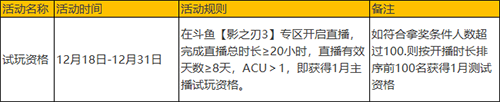 | 活动名称 | 活动时间 | 活动规则 | 备注 |
|---|---|---|---|
| 试玩资格 | 12月18日-12月31日 | 在斗鱼【影之刃3】专区开启直播，完成直播总时长≥20小时，直播有效天数≥8天，ACU > 1，即获得1月主播试玩资格。 | 如符合拿奖条件人数超过100.则按开播时长排序前100名获得1月测试资格 |